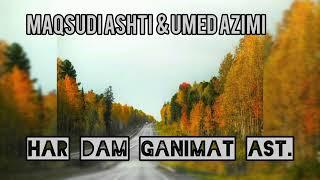 MAQSUDI ASHTI & UMED AZIMI

HAR DAM GANIMAT AST.